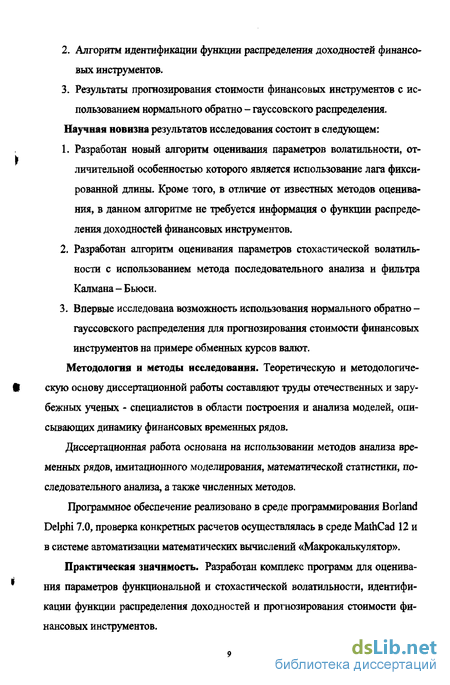 2. Алгоритм идентификации функции распределения доходностей финансовых инструментов.

3. Результаты прогнозирования стоимости финансовых инструментов с использованием нормального обратно – гауссовского распределения.

Научная новизна результатов исследования состоит в следующем:

1. Разработан новый алгоритм оценивания параметров волатильности, отличительной особенностью которого является использование лага фиксированной длины. Кроме того, в отличие от известных методов оценивания, в данном алгоритме не требуется информация о функции распределения доходностей финансовых инструментов.

2. Разработан алгоритм оценивания параметров стохастической волатильности с использованием метода последовательного анализа и фильтра Калмана – Бьюси.

3. Впервые исследована возможность использования нормального обратно – гауссовского распределения для прогнозирования стоимости финансовых инструментов на примере обменных курсов валют.

Методология и методы исследования. Теоретическую и методологическую основу диссертационной работы составляют труды отечественных и зарубежных ученых - специалистов в области построения и анализа моделей, описывающих динамику финансовых временных рядов.

Диссертационная работа основана на использовании методов анализа временных рядов, имитационного моделирования, математической статистики, последовательного анализа, а также численных методов.

Программное обеспечение реализовано в среде программирования Borland Delphi 7.0, проверка конкретных расчетов осуществлялась в среде MathCad 12 и в системе автоматизации математических вычислений «Макрокалькулятор».

Практическая значимость. Разработан комплекс программ для оценивания параметров функциональной и стохастической волатильности, идентификации функции распределения доходностей и прогнозирования стоимости финансовых инструментов.

9

dsLib.net
библиотека диссертаций